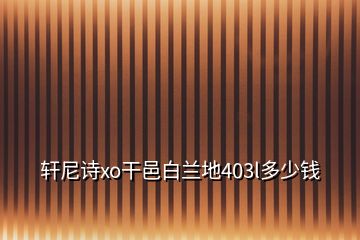 轩尼诗xo干邑白兰地403l多少钱